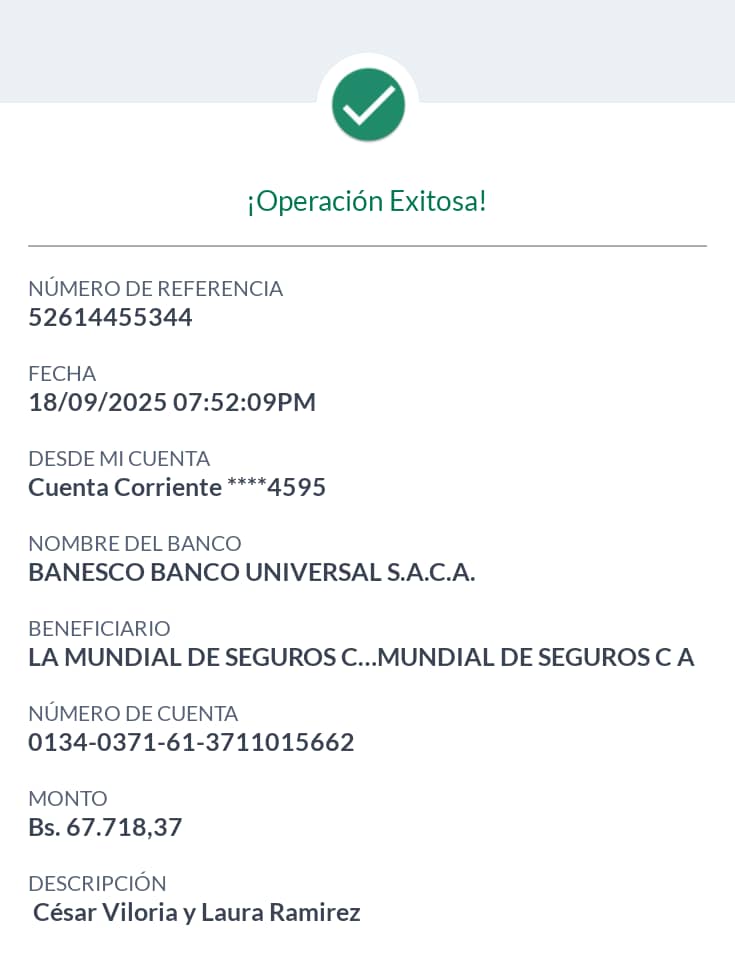 ¡Operación Exitosa!

NÚMERO DE REFERENCIA
52614455344

FECHA
18/09/2025 07:52:09PM

DESDE MI CUENTA
Cuenta Corriente ****4595

NOMBRE DEL BANCO
BANESCO BANCO UNIVERSAL S.A.C.A.

BENEFICIARIO
LA MUNDIAL DE SEGUROS C...MUNDIAL DE SEGUROS C A

NÚMERO DE CUENTA
0134-0371-61-3711015662

MONTO
Bs. 67.718,37

DESCRIPCIÓN
César Viloria y Laura Ramirez